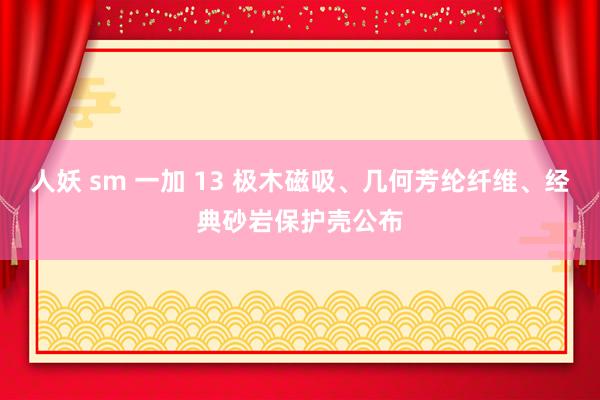 人妖 sm 一加 13 极木磁吸、几何芳纶纤维、经典砂岩保护壳公布